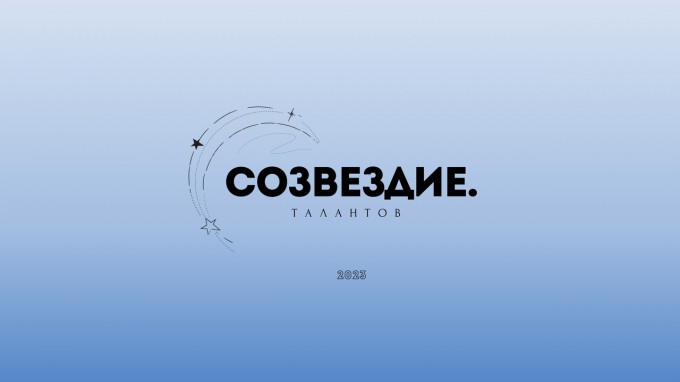 СОЗВЕЗДИЕ.
ТАЛАНТОВ

2023